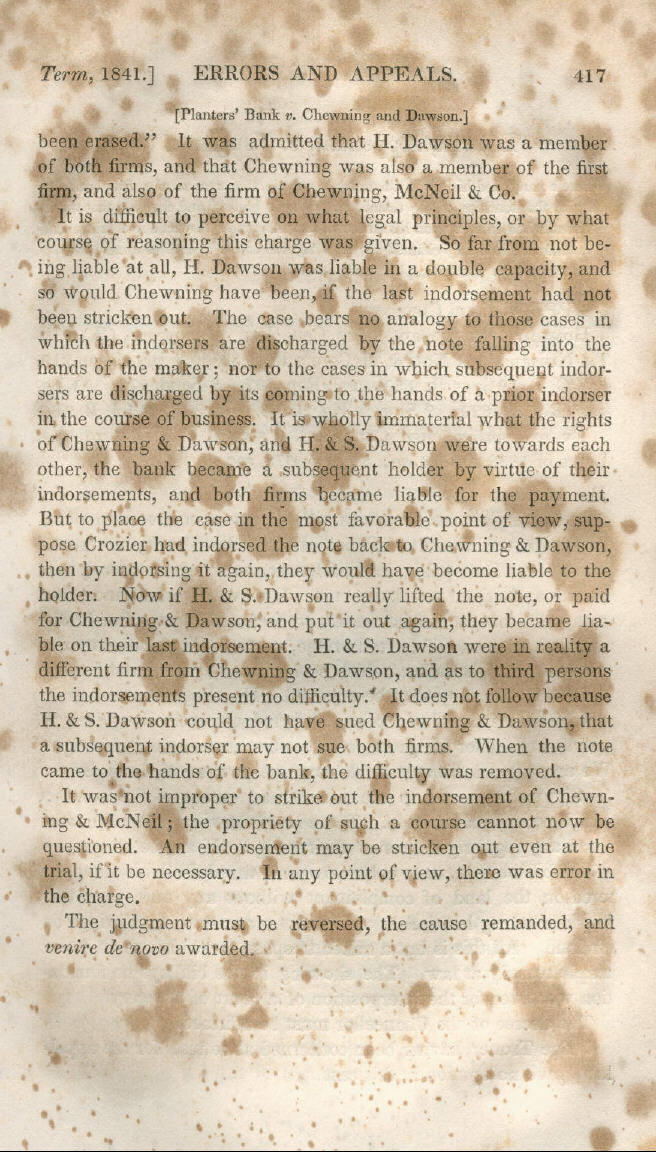 Term, 1841.] ERRORS AND APPEALS. 417

[Planters' Bank v. Chewning and Dawson.]

been erased." It was admitted that H. Dawson was a member of both firms, and that Chewning was also a member of the first firm, and also of the firm of Chewning, McNeil & Co.

It is difficult to perceive on what legal principles, or by what course of reasoning this charge was given. So far from not being liable at all, H. Dawson was liable in a double capacity, and so would Chewning have been, if the last indorsement had not been stricken out. The case bears no analogy to those cases in which the indorsers are discharged by the note falling into the hands of the maker; nor to the cases in which subsequent indorsers are discharged by its coming to the hands of a prior indorser in the course of business. It is wholly immaterial what the rights of Chewning & Dawson, and H. & S. Dawson were towards each other, the bank became a subsequent holder by virtue of their indorsements, and both firms became liable for the payment. But to place the case in the most favorable point of view, suppose Crozier had indorsed the note back to Chewning & Dawson, then by indorsing it again, they would have become liable to the holder. Now if H. & S. Dawson really lifted the note, or paid for Chewning & Dawson, and put it out again, they became liable on their last indorsement. H. & S. Dawson were in reality a different firm from Chewning & Dawson, and as to third persons the indorsements present no difficulty. It does not follow because H. & S. Dawson could not have sued Chewning & Dawson, that a subsequent indorser may not sue both firms. When the note came to the hands of the bank, the difficulty was removed.

It was not improper to strike out the indorsement of Chewning & McNeil; the propriety of such a course cannot now be questioned. An endorsement may be stricken out even at the trial, if it be necessary. In any point of view, there was error in the charge.

The judgment must be reversed, the cause remanded, and venire de novo awarded.